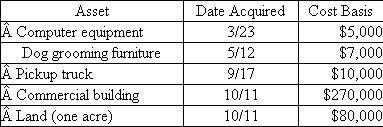 | Asset | Date Acquired | Cost Basis |
|---|---|---|
| Â Computer equipment | 3/23 | \$5,000 |
| Dog grooming furniture | 5/12 | \$7,000 |
| Â Pickup truck | 9/17 | \$10,000 |
| Â Commercial building | 10/11 | \$270,000 |
| Â Land (one acre) | 10/11 | \$80,000 |